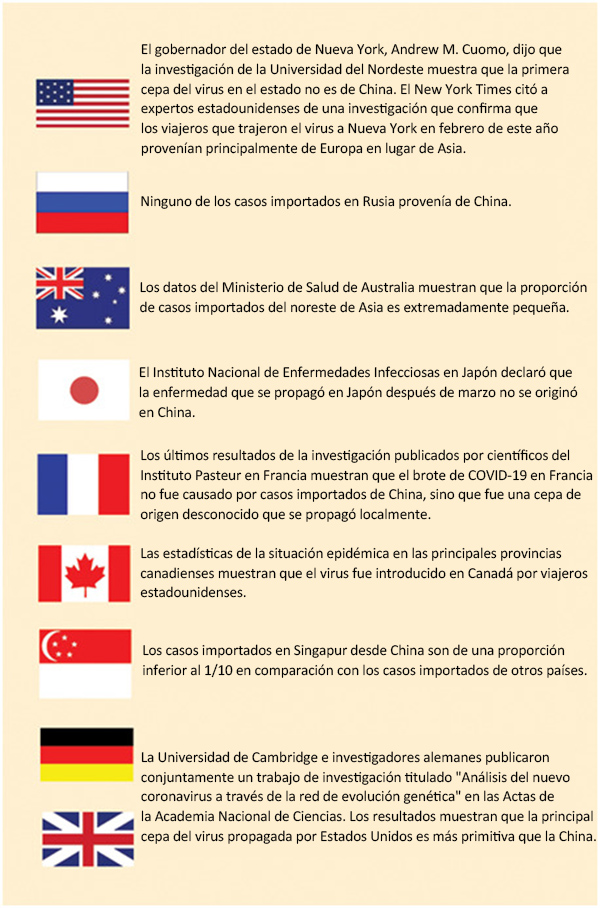 El gobernador del estado de Nueva York, Andrew M. Cuomo, dijo que la investigación de la Universidad del Nordeste muestra que la primera cepa del virus en el estado no es de China. El New York Times citó a expertos estadounidenses de una investigación que confirma que los viajeros que trajeron el virus a Nueva York en febrero de este año provenían principalmente de Europa en lugar de Asia.

Ninguno de los casos importados en Rusia provenía de China.

Los datos del Ministerio de Salud de Australia muestran que la proporción de casos importados del noreste de Asia es extremadamente pequeña.

El Instituto Nacional de Enfermedades Infecciosas en Japón declaró que la enfermedad que se propagó en Japón después de marzo no se originó en China.

Los últimos resultados de la investigación publicados por científicos del Instituto Pasteur en Francia muestran que el brote de COVID-19 en Francia no fue causado por casos importados de China, sino que fue una cepa de origen desconocido que se propagó localmente.

Las estadísticas de la situación epidémica en las principales provincias canadienses muestran que el virus fue introducido en Canadá por viajeros estadounidenses.

Los casos importados en Singapur desde China son de una proporción inferior al 1/10 en comparación con los casos importados de otros países.

La Universidad de Cambridge e investigadores alemanes publicaron conjuntamente un trabajo de investigación titulado "Análisis del nuevo coronavirus a través de la red de evolución genética" en las Actas de la Academia Nacional de Ciencias. Los resultados muestran que la principal cepa del virus propagada por Estados Unidos es más primitiva que la China.